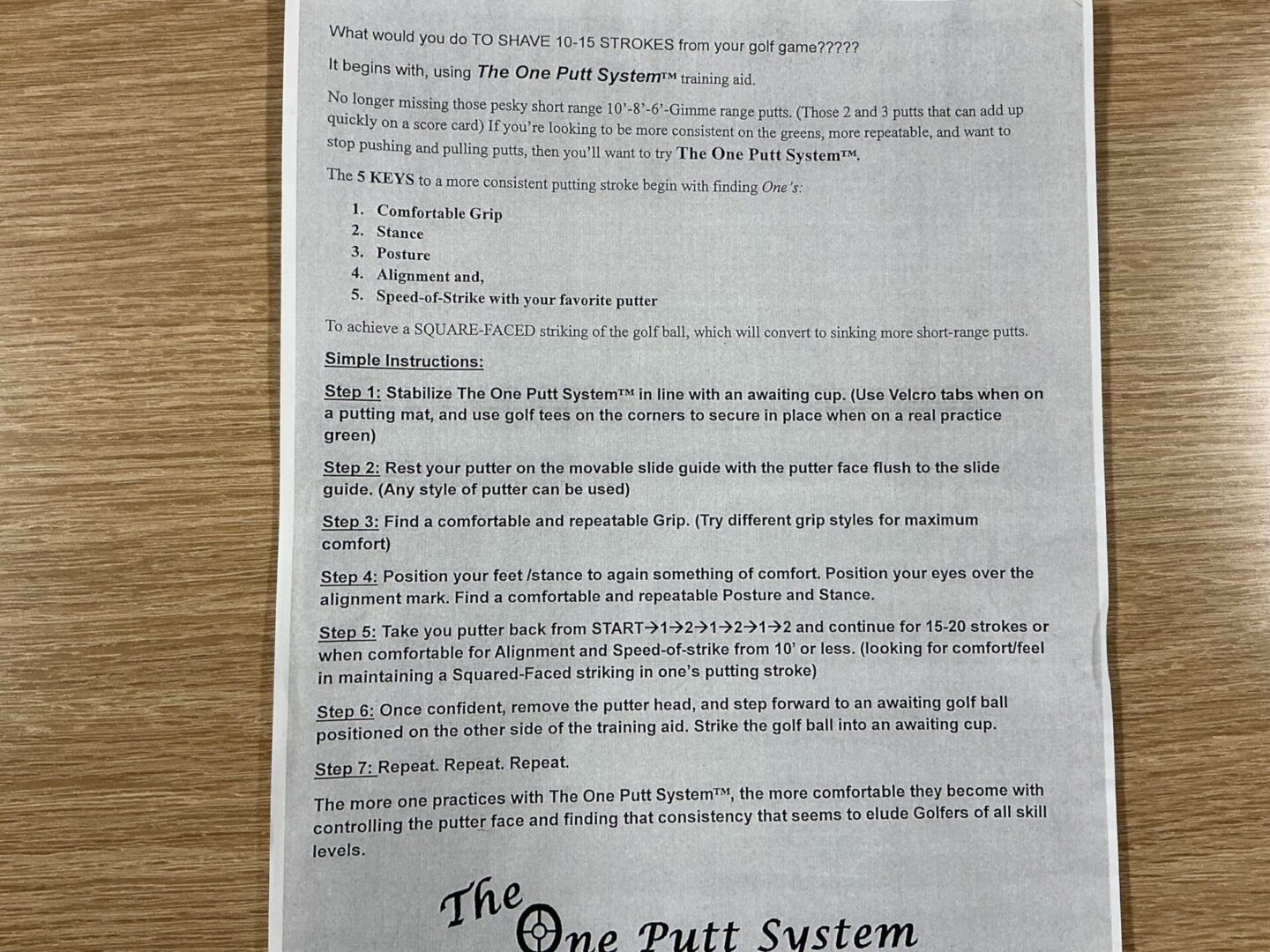 What would you do TO SHAVE 10-15 STROKES from your golf game?????

It begins with, using The One Putt System™ training aid.

No longer missing those pesky short range 10'-8'-6'-Gimme range putts. (Those 2 and 3 putts that can add up quickly on a score card) If you're looking to be more consistent on the greens, more repeatable, and want to stop pushing and pulling putts, then you'll want to try The One Putt System™.

The 5 KEYS to a more consistent putting stroke begin with finding One's:

1. Comfortable Grip
2. Stance
3. Posture
4. Alignment and,
5. Speed-of-Strike with your favorite putter

To achieve a SQUARE-FACED striking of the golf ball, which will convert to sinking more short-range putts.

Simple Instructions:

Step 1: Stabilize The One Putt System™ in line with an awaiting cup. (Use Velcro tabs when on a putting mat, and use golf tees on the corners to secure in place when on a real practice green)

Step 2: Rest your putter on the movable slide guide with the putter face flush to the slide guide. (Any style of putter can be used)

Step 3: Find a comfortable and repeatable Grip. (Try different grip styles for maximum comfort)

Step 4: Position your feet /stance to again something of comfort. Position your eyes over the alignment mark. Find a comfortable and repeatable Posture and Stance.

Step 5: Take you putter back from START→1→2→1→2→1→2 and continue for 15-20 strokes or when comfortable for Alignment and Speed-of-strike from 10' or less. (looking for comfort/feel in maintaining a Squared-Faced striking in one's putting stroke)

Step 6: Once confident, remove the putter head, and step forward to an awaiting golf ball positioned on the other side of the training aid. Strike the golf ball into an awaiting cup.

Step 7: Repeat. Repeat. Repeat.

The more one practices with The One Putt System™, the more comfortable they become with controlling the putter face and finding that consistency that seems to elude Golfers of all skill levels.

The
One Putt System